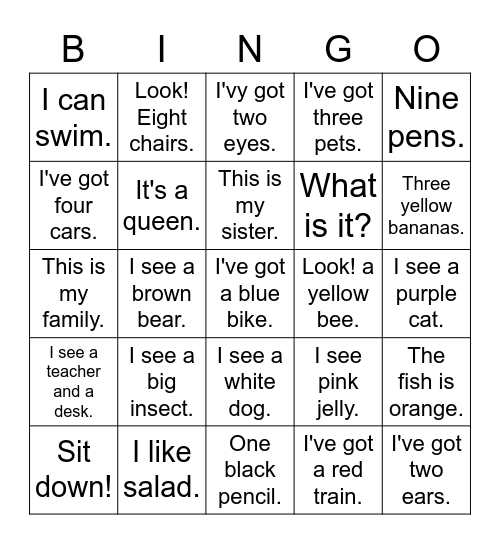 | B | I | N | G | O |
|---|---|---|---|---|
| I can swim. | Look! Eight chairs. | I'vy got two eyes. | I've got three pets. | Nine pens. |
| I've got four cars. | It's a queen. | This is my sister. | What is it? | Three yellow bananas. |
| This is my family. | I see a brown bear. | I've got a blue bike. | Look! a yellow bee. | I see a purple cat. |
| I see a teacher and a desk. | I see a big insect. | I see a white dog. | I see pink jelly. | The fish is orange. |
| Sit down! | I like salad. | One black pencil. | I've got a red train. | I've got two ears. |